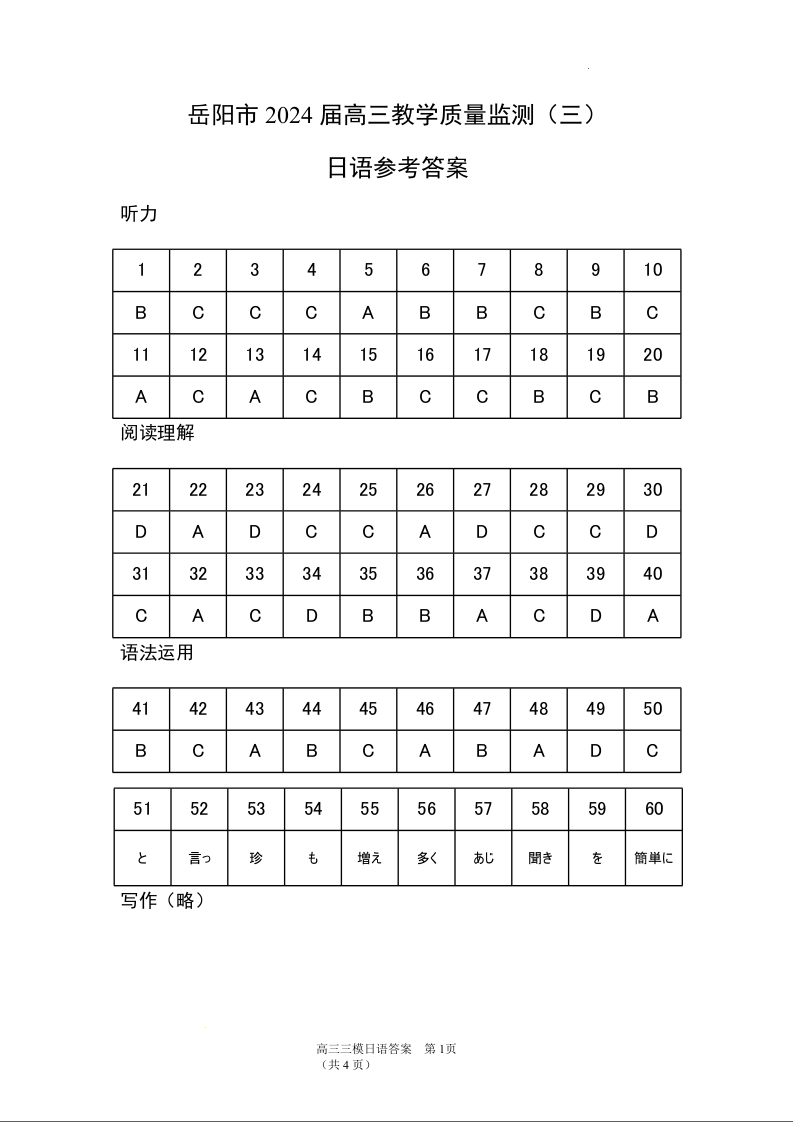 岳阳市 2024 届高三教学质量监测（三）

日语参考答案

听力

| 1 | 2 | 3 | 4 | 5 | 6 | 7 | 8 | 9 | 10 |
|---|---|---|---|---|---|---|---|---|---|
| B | C | C | C | A | B | B | C | B | C |
| 11 | 12 | 13 | 14 | 15 | 16 | 17 | 18 | 19 | 20 |
| A | C | A | C | B | C | C | B | C | B |

阅读理解

| 21 | 22 | 23 | 24 | 25 | 26 | 27 | 28 | 29 | 30 |
|---|---|---|---|---|---|---|---|---|---|
| D | A | D | C | C | A | D | C | C | D |
| 31 | 32 | 33 | 34 | 35 | 36 | 37 | 38 | 39 | 40 |
| C | A | C | D | B | B | A | C | D | A |

语法运用

| 41 | 42 | 43 | 44 | 45 | 46 | 47 | 48 | 49 | 50 |
|---|---|---|---|---|---|---|---|---|---|
| B | C | A | B | C | A | B | A | D | C |

| 51 | 52 | 53 | 54 | 55 | 56 | 57 | 58 | 59 | 60 |
|---|---|---|---|---|---|---|---|---|---|
| と | 言っ | 珍 | も | 増え | 多く | あじ | 聞き | を | 簡単に |

写作（略）

高三三模日语答案 第 1页
（共 4 页）